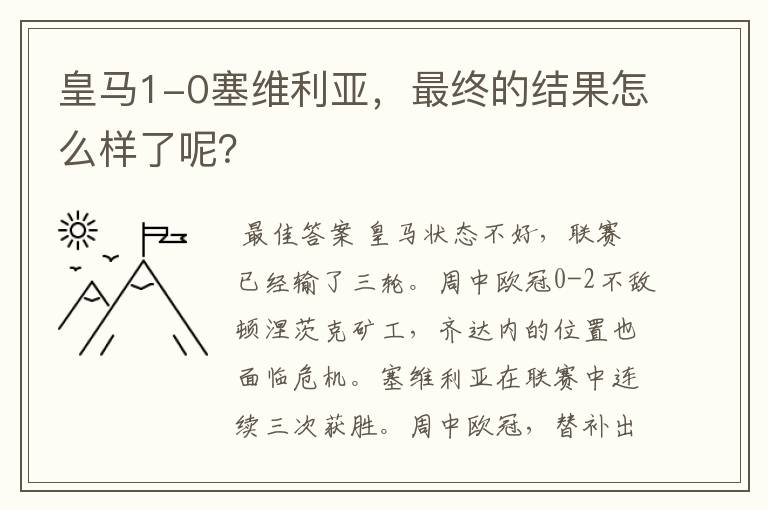 皇马1-0塞维利亚，最终的结果怎么样了呢?

最佳答案 皇马状态不好，联赛已经输了三轮。周中欧冠0-2不敌顿涅茨克矿工，齐达内的位置也面临危机。塞维利亚在联赛中连续三次获胜。周中欧冠，替补出